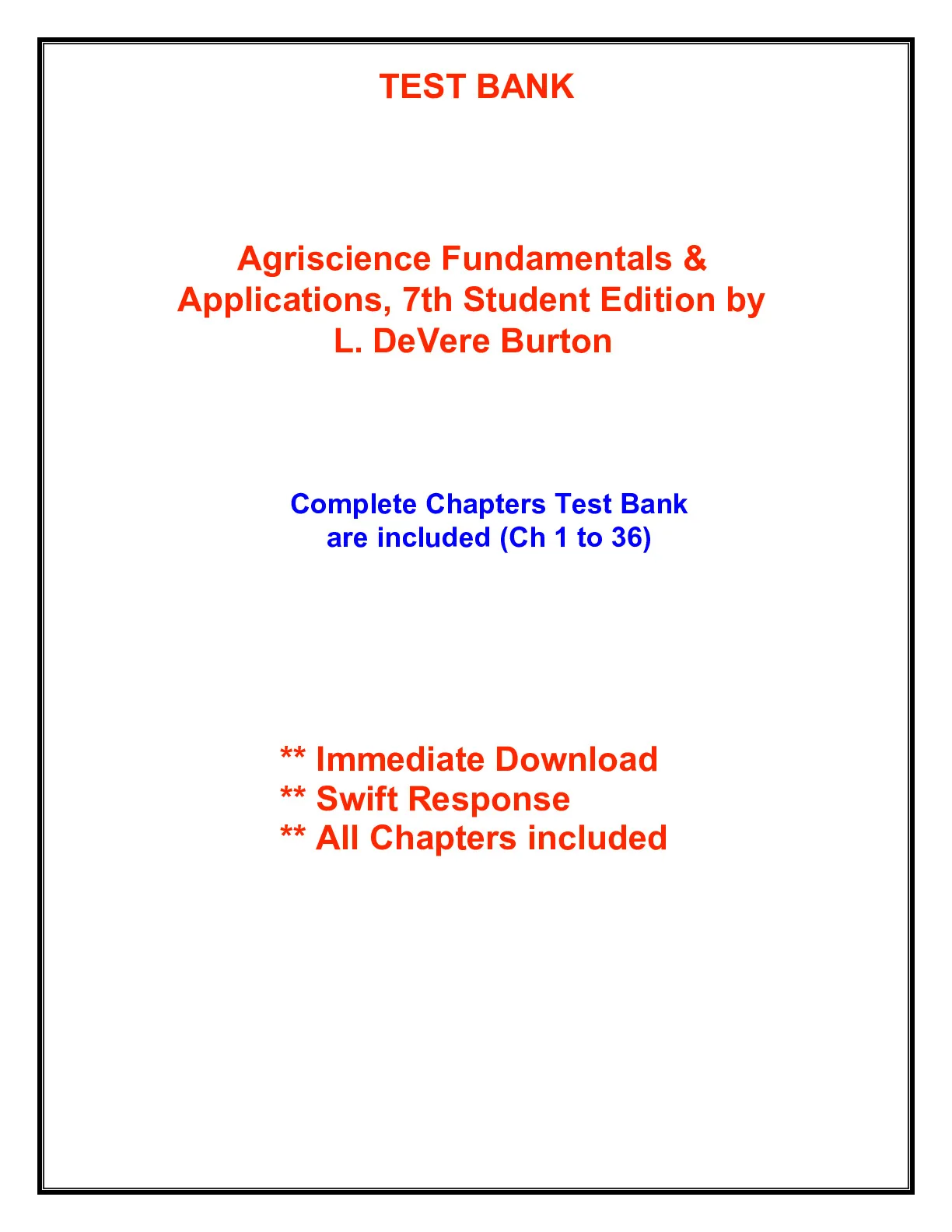 TEST BANK

Agriscience Fundamentals & Applications, 7th Student Edition by L. DeVere Burton

Complete Chapters Test Bank are included (Ch 1 to 36)

** Immediate Download
** Swift Response
** All Chapters included